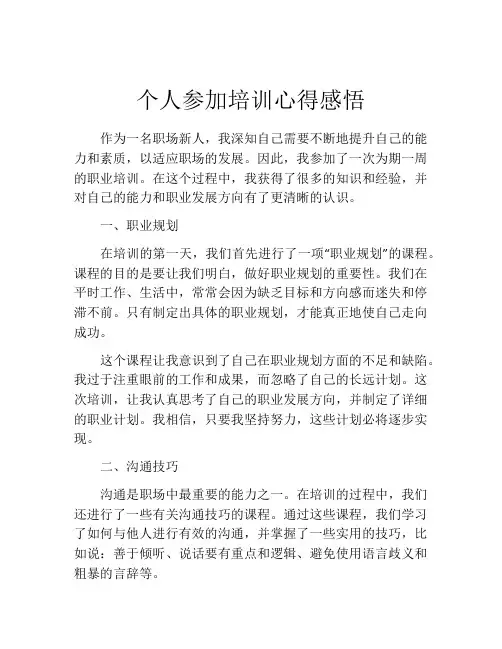 个人参加培训心得感悟

作为一名职场新人，我深知自己需要不断地提升自己的能力和素质，以适应职场的发展。因此，我参加了一次为期一周的职业培训。在这个过程中，我获得了很多的知识和经验，并对自己的能力和职业发展方向有了更清晰的认识。

一、职业规划

在培训的第一天，我们首先进行了一项“职业规划”的课程。课程的目的是要让我们明白，做好职业规划的重要性。我们在平时工作、生活中，常常会因为缺乏目标和方向感而迷失和停滞不前。只有制定出具体的职业规划，才能真正地使自己走向成功。

这个课程让我意识到了自己在职业规划方面的不足和缺陷。我过于注重眼前的工作和成果，而忽略了自己的长远计划。这次培训，让我认真思考了自己的职业发展方向，并制定了详细的职业计划。我相信，只要我坚持努力，这些计划必将逐步实现。

二、沟通技巧

沟通是职场中最重要的能力之一。在培训的过程中，我们还进行了一些有关沟通技巧的课程。通过这些课程，我们学习了如何与他人进行有效的沟通，并掌握了一些实用的技巧，比如说：善于倾听、说话要有重点和逻辑、避免使用语言歧义和粗暴的言辞等。